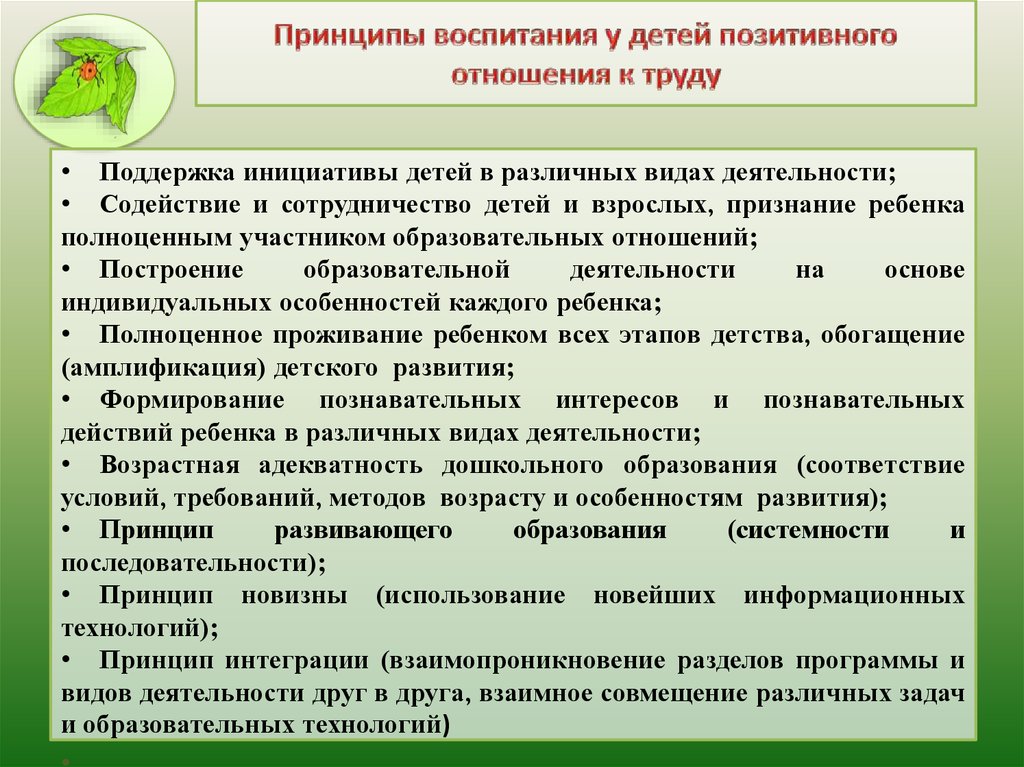 Принципы воспитания у детей позитивного отношения к труду

• Поддержка инициативы детей в различных видах деятельности;
• Содействие и сотрудничество детей и взрослых, признание ребенка полноценным участником образовательных отношений;
• Построение образовательной деятельности на основе индивидуальных особенностей каждого ребенка;
• Полноценное проживание ребенком всех этапов детства, обогащение (амплификация) детского развития;
• Формирование познавательных интересов и познавательных действий ребенка в различных видах деятельности;
• Возрастная адекватность дошкольного образования (соответствие условий, требований, методов возрасту и особенностям развития);
• Принцип развивающего образования (системности и последовательности);
• Принцип новизны (использование новейших информационных технологий);
• Принцип интеграции (взаимопроникновение разделов программы и видов деятельности друг в друга, взаимное совмещение различных задач и образовательных технологий)
•